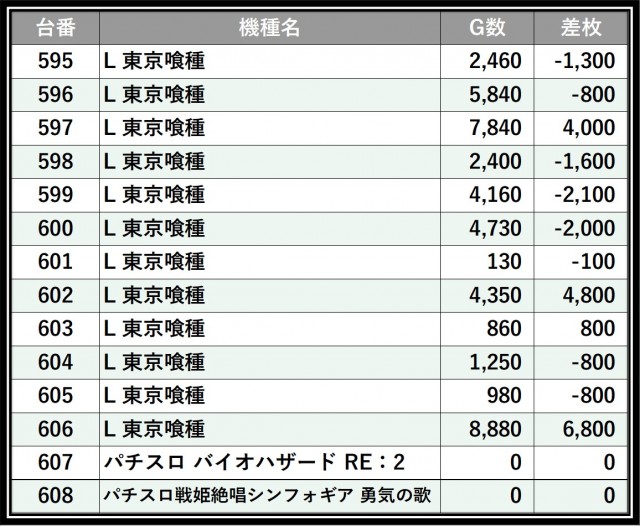 | 台番 | 機種名 | G数 | 差枚 |
|---|---|---|---|
| 595 | L 東京喰種 | 2,460 | -1,300 |
| 596 | L 東京喰種 | 5,840 | -800 |
| 597 | L 東京喰種 | 7,840 | 4,000 |
| 598 | L 東京喰種 | 2,400 | -1,600 |
| 599 | L 東京喰種 | 4,160 | -2,100 |
| 600 | L 東京喰種 | 4,730 | -2,000 |
| 601 | L 東京喰種 | 130 | -100 |
| 602 | L 東京喰種 | 4,350 | 4,800 |
| 603 | L 東京喰種 | 860 | 800 |
| 604 | L 東京喰種 | 1,250 | -800 |
| 605 | L 東京喰種 | 980 | -800 |
| 606 | L 東京喰種 | 8,880 | 6,800 |
| 607 | パチスロ バイオハザード RE：2 | 0 | 0 |
| 608 | パチスロ戦姫絶唱シンフォギア 勇気の歌 | 0 | 0 |